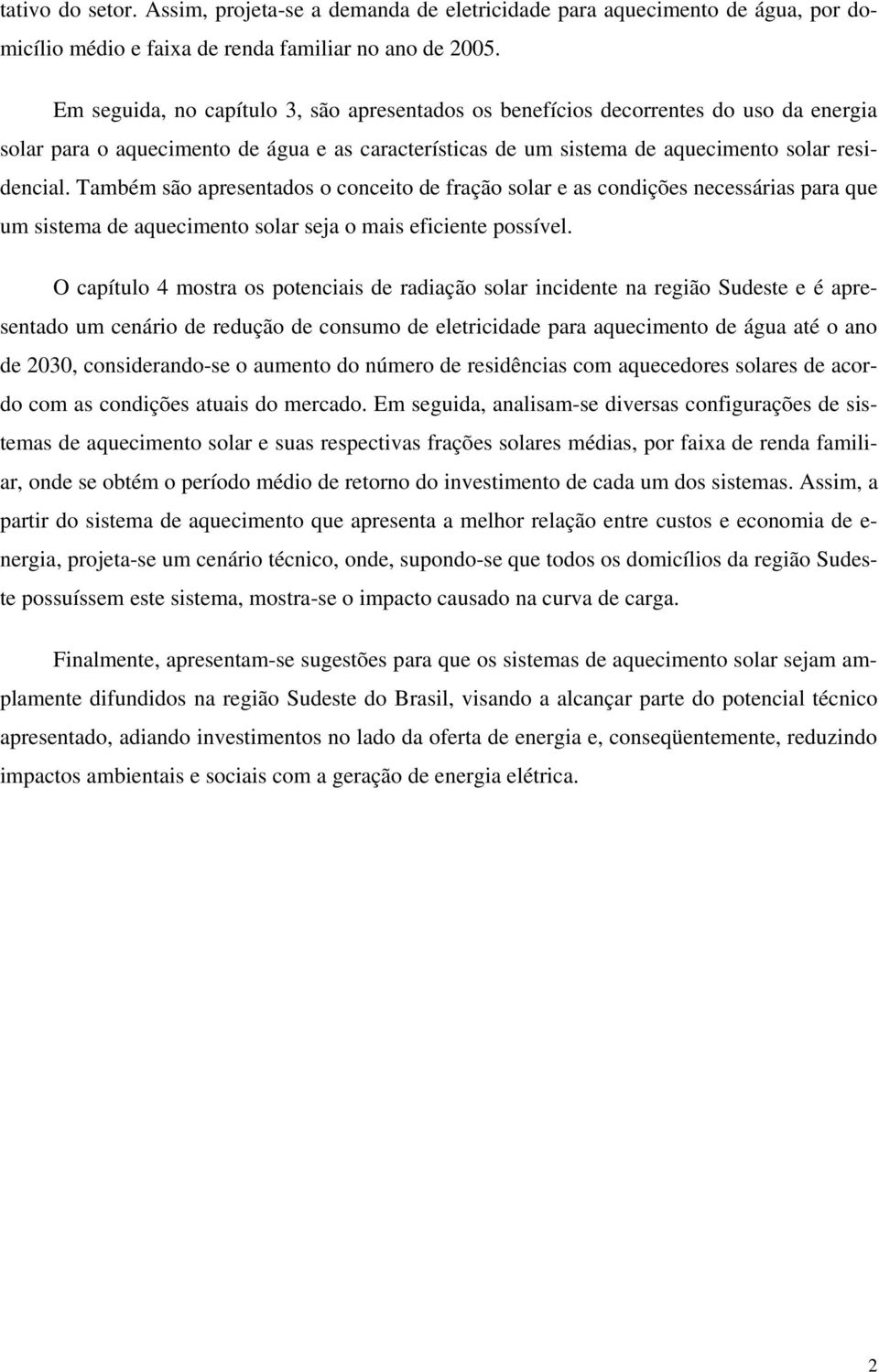 tativo do setor. Assim, projeta-se a demanda de eletricidade para aquecimento de água, por domicílio médio e faixa de renda familiar no ano de 2005.

Em seguida, no capítulo 3, são apresentados os benefícios decorrentes do uso da energia solar para o aquecimento de água e as características de um sistema de aquecimento solar residencial. Também são apresentados o conceito de fração solar e as condições necessárias para que um sistema de aquecimento solar seja o mais eficiente possível.

O capítulo 4 mostra os potenciais de radiação solar incidente na região Sudeste e é apresentado um cenário de redução de consumo de eletricidade para aquecimento de água até o ano de 2030, considerando-se o aumento do número de residências com aquecedores solares de acordo com as condições atuais do mercado. Em seguida, analisam-se diversas configurações de sistemas de aquecimento solar e suas respectivas frações solares médias, por faixa de renda familiar, onde se obtém o período médio de retorno do investimento de cada um dos sistemas. Assim, a partir do sistema de aquecimento que apresenta a melhor relação entre custos e economia de energia, projeta-se um cenário técnico, onde, supondo-se que todos os domicílios da região Sudeste possuíssem este sistema, mostra-se o impacto causado na curva de carga.

Finalmente, apresentam-se sugestões para que os sistemas de aquecimento solar sejam amplamente difundidos na região Sudeste do Brasil, visando a alcançar parte do potencial técnico apresentado, adiando investimentos no lado da oferta de energia e, conseqüentemente, reduzindo impactos ambientais e sociais com a geração de energia elétrica.

2